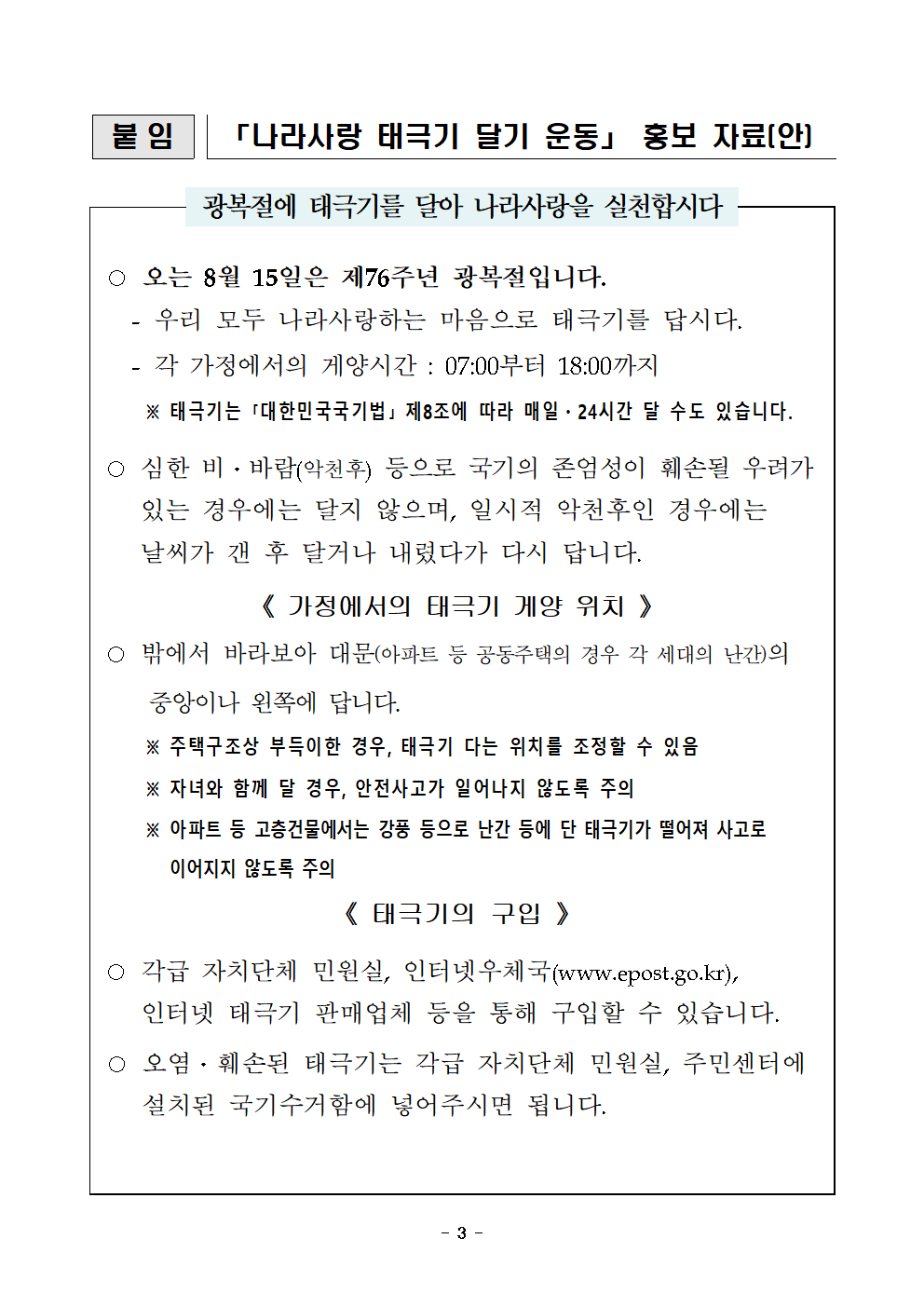 붙 임

「나라사랑 태극기 달기 운동」 홍보 자료(안)

광복절에 태극기를 달아 나라사랑을 실천합시다

○ 오는 8월 15일은 제76주년 광복절입니다.

- 우리 모두 나라사랑하는 마음으로 태극기를 답시다.

- 각 가정에서의 게양시간 : 07:00부터 18:00까지

※ 태극기는 「대한민국국기법」 제8조에 따라 매일·24시간 달 수도 있습니다.

○ 심한 비·바람(악천후) 등으로 국기의 존엄성이 훼손될 우려가 있는 경우에는 달지 않으며, 일시적 악천후인 경우에는 날씨가 갠 후 달거나 내렸다가 다시 답니다.

《 가정에서의 태극기 게양 위치 》

○ 밖에서 바라보아 대문(아파트 등 공동주택의 경우 각 세대의 난간)의 중앙이나 왼쪽에 답니다.

※ 주택구조상 부득이한 경우, 태극기 다는 위치를 조정할 수 있음

※ 자녀와 함께 달 경우, 안전사고가 일어나지 않도록 주의

※ 아파트 등 고층건물에서는 강풍 등으로 난간 등에 단 태극기가 떨어져 사고로 이어지지 않도록 주의

《 태극기의 구입 》

○ 각급 자치단체 민원실, 인터넷우체국(www.epost.go.kr), 인터넷 태극기 판매업체 등을 통해 구입할 수 있습니다.

○ 오염·훼손된 태극기는 각급 자치단체 민원실, 주민센터에 설치된 국기수거함에 넣어주시면 됩니다.

- 3 -